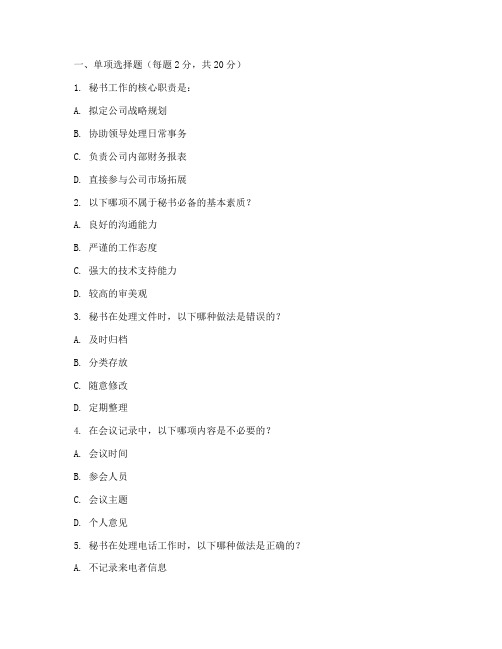 一、单项选择题（每题 2 分，共 20 分）

1. 秘书工作的核心职责是：

A. 拟定公司战略规划

B. 协助领导处理日常事务

C. 负责公司内部财务报表

D. 直接参与公司市场拓展

2. 以下哪项不属于秘书必备的基本素质？

A. 良好的沟通能力

B. 严谨的工作态度

C. 强大的技术支持能力

D. 较高的审美观

3. 秘书在处理文件时，以下哪种做法是错误的？

A. 及时归档

B. 分类存放

C. 随意修改

D. 定期整理

4. 在会议记录中，以下哪项内容是不必要的？

A. 会议时间

B. 参会人员

C. 会议主题

D. 个人意见

5. 秘书在处理电话工作时，以下哪种做法是正确的？

A. 不记录来电者信息